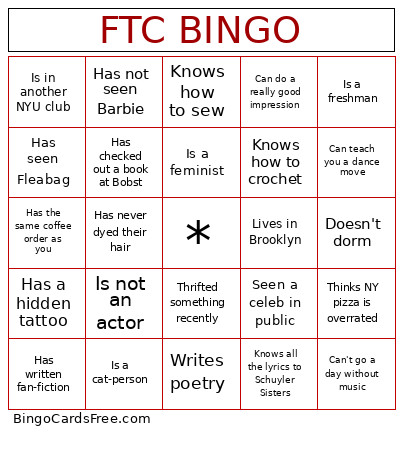 FTC BINGO

| | | | | |
|---|---|---|---|---|
| Is in another NYU club | Has not seen Barbie | Knows how to sew | Can do a really good impression | Is a freshman |
| Has seen Fleabag | Has checked out a book at Bobst | Is a feminist | Knows how to crochet | Can teach you a dance move |
| Has the same coffee order as you | Has never dyed their hair | * | Lives in Brooklyn | Doesn't dorm |
| Has a hidden tattoo | Is not an actor | Thrifted something recently | Seen a celeb in public | Thinks NY pizza is overrated |
| Has written fan-fiction | Is a cat-person | Writes poetry | Knows all the lyrics to Schuyler Sisters | Can't go a day without music |

BingoCardsFree.com